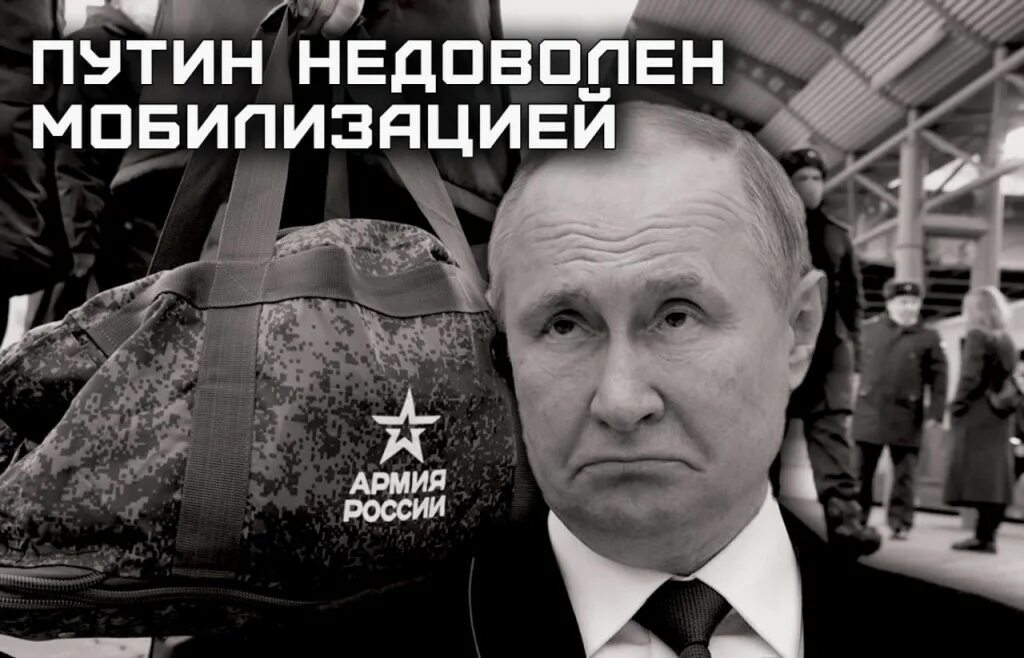 ПУТИН НЕДОВОЛЕН МОБИЛИЗАЦИЕЙ

АРМИЯ РОССИИ